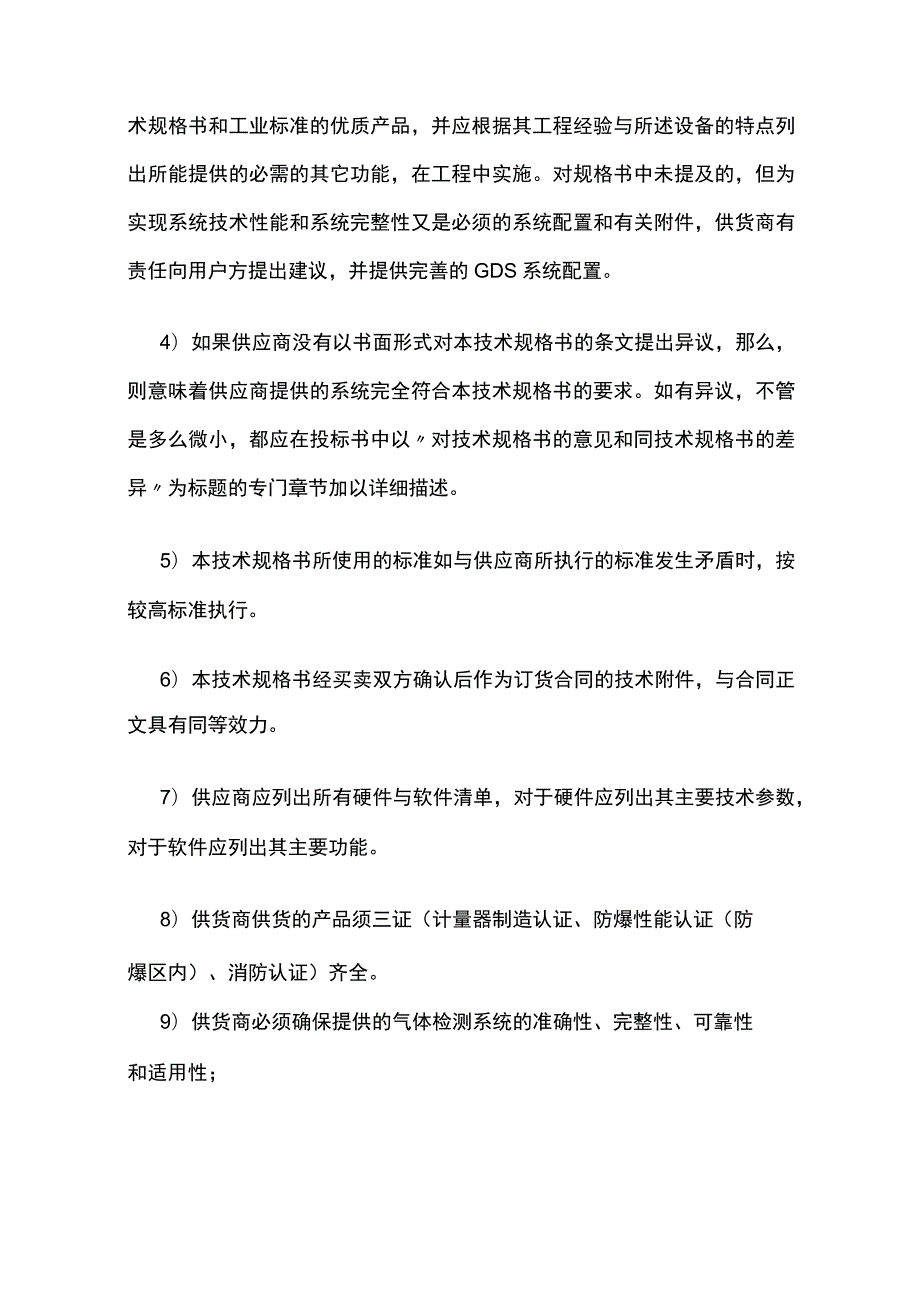 术规格书和工业标准的优质产品，并应根据其工程经验与所述设备的特点列出所能提供的必需的其它功能，在工程中实施。对规格书中未提及的，但为实现系统技术性能和系统完整性又是必须的系统配置和有关附件，供货商有责任向用户方提出建议，并提供完善的 GDS 系统配置。

4）如果供应商没有以书面形式对本技术规格书的条文提出异议，那么，则意味着供应商提供的系统完全符合本技术规格书的要求。如有异议，不管是多么微小，都应在投标书中以〃对技术规格书的意见和同技术规格书的差异〃为标题的专门章节加以详细描述。

5）本技术规格书所使用的标准如与供应商所执行的标准发生矛盾时，按较高标准执行。

6）本技术规格书经买卖双方确认后作为订货合同的技术附件，与合同正文具有同等效力。

7）供应商应列出所有硬件与软件清单，对于硬件应列出其主要技术参数，对于软件应列出其主要功能。

8）供货商供货的产品须三证（计量器制造认证、防爆性能认证（防爆区内）、消防认证）齐全。

9）供货商必须确保提供的气体检测系统的准确性、完整性、可靠性和适用性；